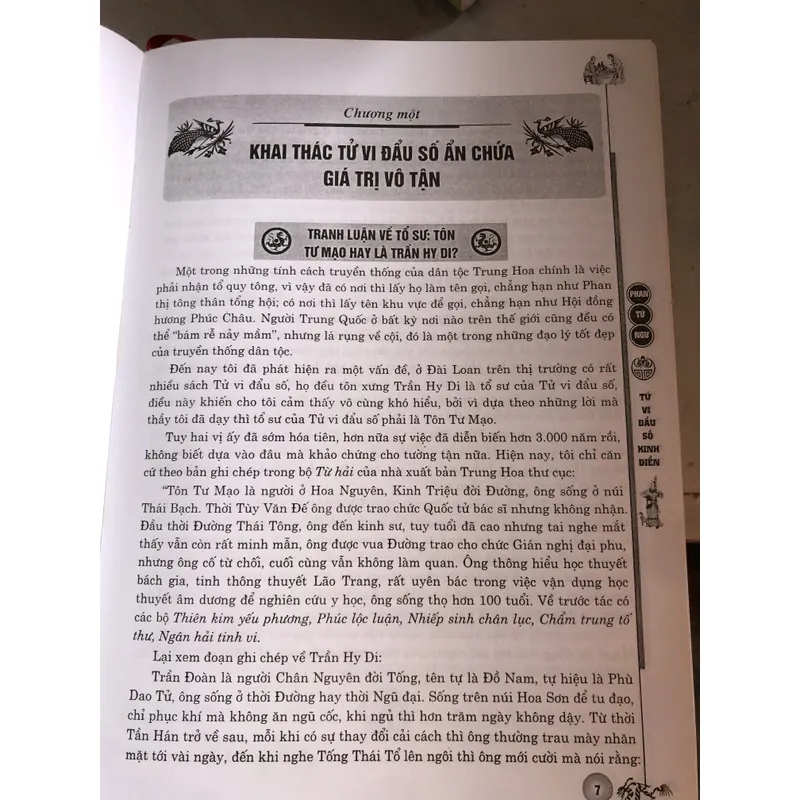 Chương một

KHAI THÁC TỬ VI ĐẨU SỐ ẨN CHỨA GIÁ TRỊ VÔ TẬN

TRANH LUẬN VỀ TỔ SƯ: TÔN TƯ MẠO HAY LÀ TRẦN HY DI?

Một trong những tính cách truyền thống của dân tộc Trung Hoa chính là việc phải nhận tổ quy tông, vì vậy đã có nơi thì lấy họ làm tên gọi, chẳng hạn như Phan thị tông thân tổng hội; có nơi thì lấy tên khu vực để gọi, chẳng hạn như Hội đồng hương Phúc Châu. Người Trung Quốc ở bất kỳ nơi nào trên thế giới cũng đều có thể "bám rễ nảy mầm", nhưng lá rụng về cội, đó là một trong những đạo lý tốt đẹp của truyền thống dân tộc.

Đến nay tôi đã phát hiện ra một vấn đề, ở Đài Loan trên thị trường có rất nhiều sách Tử vi đẩu số, họ đều tôn xưng Trần Hy Di là tổ sư của Tử vi đẩu số, điều này khiến cho tôi cảm thấy vô cùng khó hiểu, bởi vì dựa theo những lời mà thầy tôi đã dạy thì tổ sư của Tử vi đẩu số phải là Tôn Tư Mạo.

Tuy hai vị ấy đã sớm hóa tiên, hơn nữa sự việc đã diễn biến hơn 3.000 năm rồi, không biết dựa vào đâu mà khảo chứng cho tường tận nữa. Hiện nay, tôi chỉ căn cứ theo bản ghi chép trong bộ Từ hải của nhà xuất bản Trung Hoa thư cục:

"Tôn Tư Mạo là người ở Hoa Nguyên, Kinh Triệu đời Đường, ông sống ở núi Thái Bạch. Thời Tùy Văn Đế ông được trao chức Quốc tử bác sĩ nhưng không nhận. Đầu thời Đường Thái Tông, ông đến kinh sư, tuy tuổi đã cao nhưng tai nghe mắt thấy vẫn còn rất minh mẫn, ông được vua Đường trao cho chức Gián nghị đại phu, nhưng ông cố từ chối, cuối cùng vẫn không làm quan. Ông thông hiểu học thuyết bách gia, tinh thông thuyết Lão Trang, rất uyên bác trong việc vận dụng học thuyết âm dương để nghiên cứu y học, ông sống thọ hơn 100 tuổi. Về trước tác có các bộ Thiên kim yếu phương, Phúc lộc luận, Nhiếp sinh chân lục, Chẩm trung tố thư, Ngân hải tinh vi.

Lại xem đoạn ghi chép về Trần Hy Di:

Trần Đoàn là người Chân Nguyên đời Tống, tên tự là Đồ Nam, tự hiệu là Phù Dao Tử, ông sống ở thời Đường hay thời Ngũ đại. Sống trên núi Hoa Sơn để tu đạo, chỉ phục khí mà không ăn ngũ cốc, khi ngủ thì hơn trăm ngày không dậy. Từ thời Tần Hán trở về sau, mỗi khi có sự thay đổi cải cách thì ông thường trau mày nhăn mặt tới vài ngày, đến khi nghe Tống Thái Tổ lên ngôi thì ông mới cười mà nói rằng:

PHAN
TỬ
NGƯ

TỬ VI ĐẨU SỐ KINH ĐIỂN

7